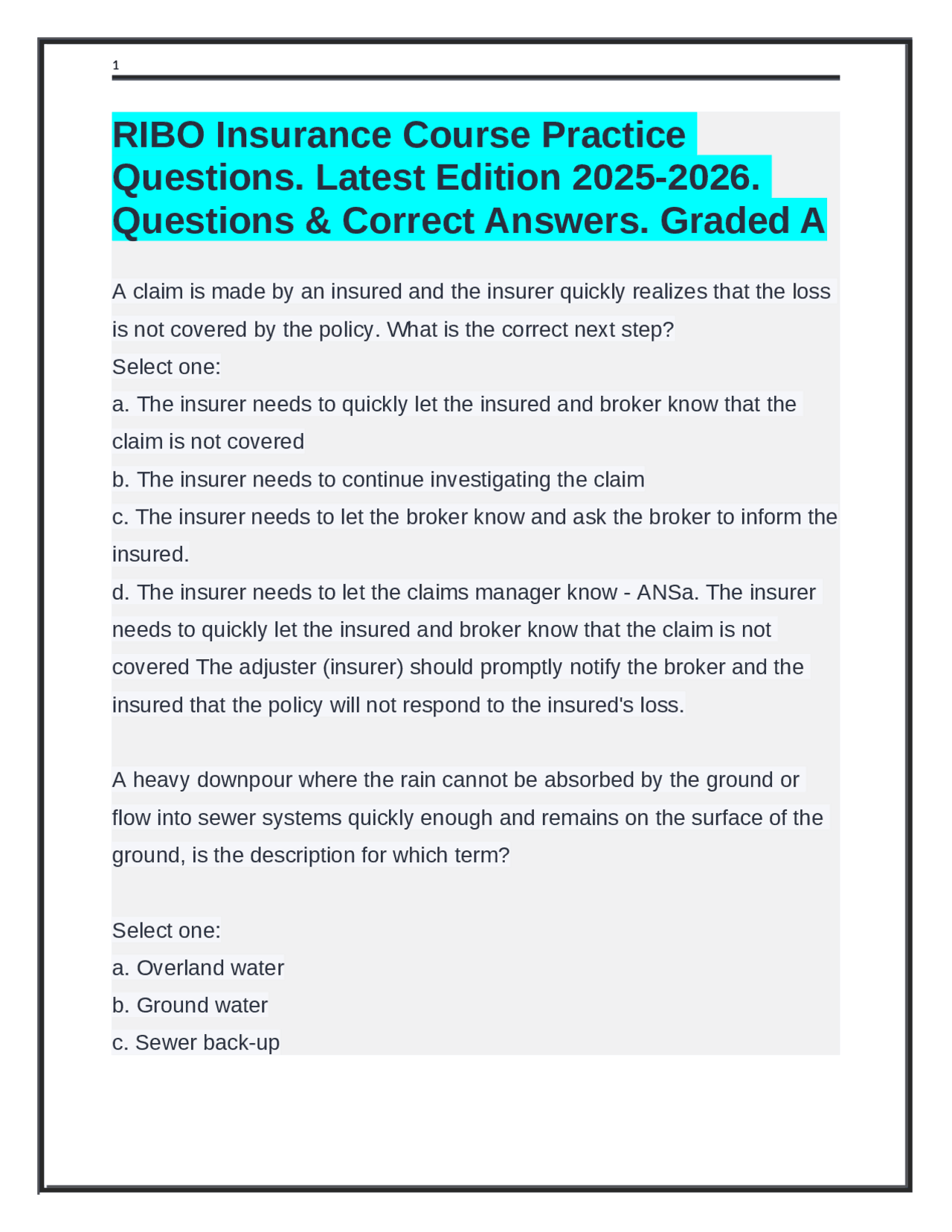 1

RIBO Insurance Course Practice Questions. Latest Edition 2025-2026. Questions & Correct Answers. Graded A

A claim is made by an insured and the insurer quickly realizes that the loss is not covered by the policy. What is the correct next step?
Select one:
a. The insurer needs to quickly let the insured and broker know that the claim is not covered
b. The insurer needs to continue investigating the claim
c. The insurer needs to let the broker know and ask the broker to inform the insured.
d. The insurer needs to let the claims manager know - ANSa. The insurer needs to quickly let the insured and broker know that the claim is not covered The adjuster (insurer) should promptly notify the broker and the insured that the policy will not respond to the insured's loss.

A heavy downpour where the rain cannot be absorbed by the ground or flow into sewer systems quickly enough and remains on the surface of the ground, is the description for which term?

Select one:
a. Overland water
b. Ground water
c. Sewer back-up